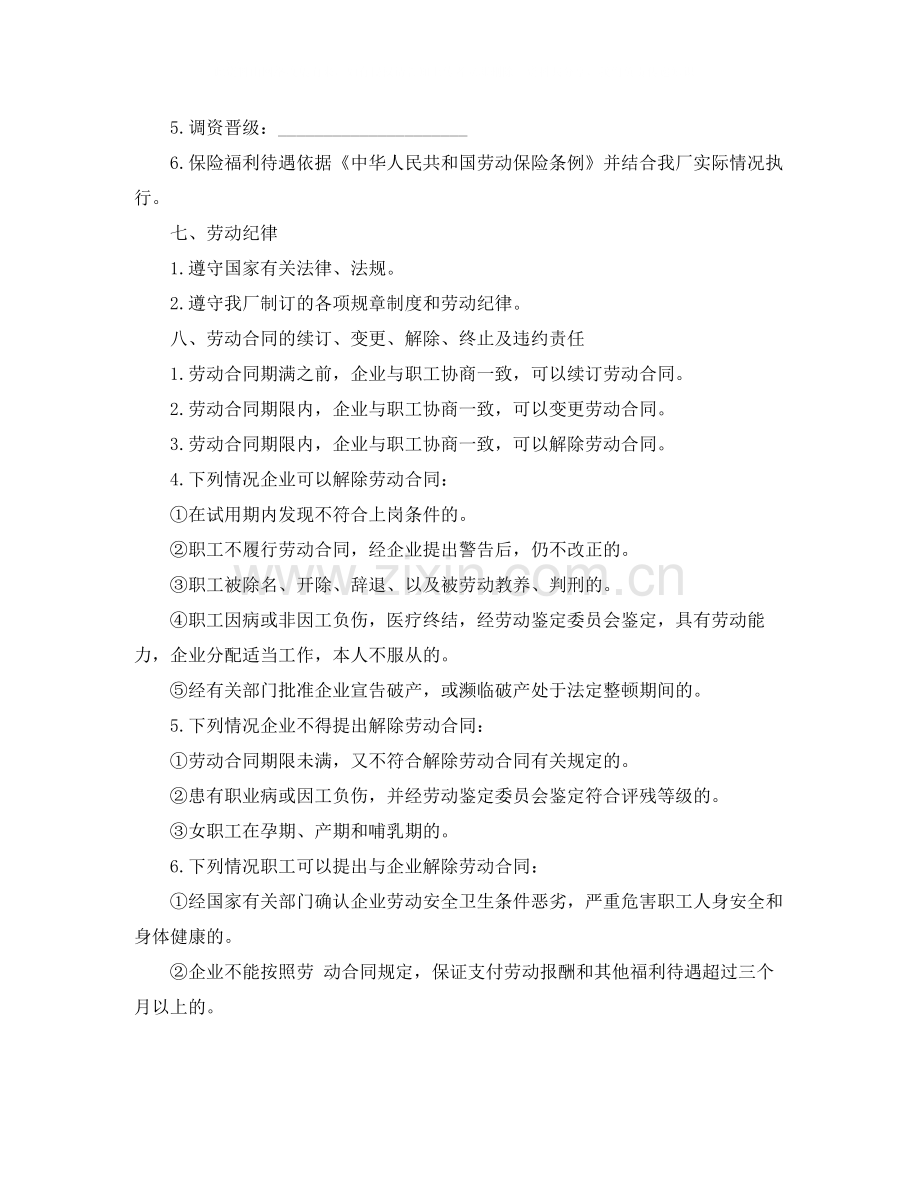 5.调资晋级：____

6.保险福利待遇依据《中华人民共和国劳动保险条例》并结合我厂实际情况执行。

七、劳动纪律

1.遵守国家有关法律、法规。

2.遵守我厂制订的各项规章制度和劳动纪律。

八、劳动合同的续订、变更、解除、终止及违约责任

1.劳动合同期满之前，企业与职工协商一致，可以续订劳动合同。

2.劳动合同期限内，企业与职工协商一致，可以变更劳动合同。

3.劳动合同期限内，企业与职工协商一致，可以解除劳动合同。

4.下列情况企业可以解除劳动合同：

①在试用期内发现不符合上岗条件的。

②职工不履行劳动合同，经企业提出警告后，仍不改正的。

③职工被除名、开除、辞退、以及被劳动教养、判刑的。

④职工因病或非因工负伤，医疗终结，经劳动鉴定委员会鉴定，具有劳动能力，企业分配适当工作，本人不服从的。

⑤经有关部门批准企业宣告破产，或濒临破产处于法定整顿期间的。

5.下列情况企业不得提出解除劳动合同：

①劳动合同期限未满，又不符合解除劳动合同有关规定的。

②患有职业病或因工负伤，并经劳动鉴定委员会鉴定符合评残等级的。

③女职工在孕期、产期和哺乳期的。

6.下列情况职工可以提出与企业解除劳动合同：

①经国家有关部门确认企业劳动安全卫生条件恶劣，严重危害职工人身安全和身体健康的。

②企业不能按照劳 动合同规定，保证支付劳动报酬和其他福利待遇超过三个月以上的。

www.zixin.com.cn